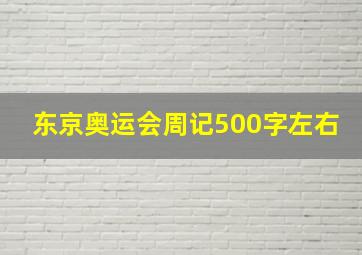 东京奥运会周记500字左右